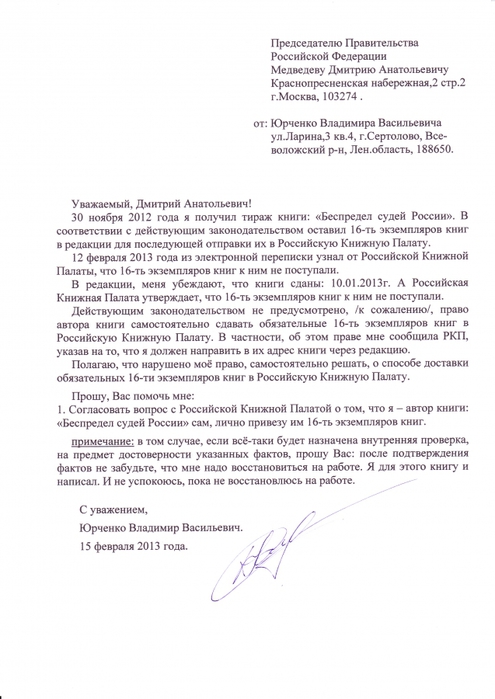 Председателю Правительства Российской Федерации Медведеву Дмитрию Анатольевичу Краснопресненская набережная,2 стр.2 г.Москва, 103274 .

от: Юрченко Владимира Васильевича ул.Ларина,3 кв.4, г.Сертолово, Всеволожский р-н, Лен.область, 188650.

Уважаемый, Дмитрий Анатольевич!

30 ноября 2012 года я получил тираж книги: «Беспредел судей России». В соответствии с действующим законодательством оставил 16-ть экземпляров книг в редакции для последующей отправки их в Российскую Книжную Палату.

12 февраля 2013 года из электронной переписки узнал от Российской Книжной Палаты, что 16-ть экземпляров книг к ним не поступали.

В редакции, меня убеждают, что книги сданы: 10.01.2013г. А Российская Книжная Палата утверждает, что 16-ть экземпляров книг к ним не поступали.

Действующим законодательством не предусмотрено, /к сожалению/, право автора книги самостоятельно сдавать обязательные 16-ть экземпляров книг в Российскую Книжную Палату. В частности, об этом праве мне сообщила РКП, указав на то, что я должен направить в их адрес книги через редакцию.

Полагаю, что нарушено моё право, самостоятельно решать, о способе доставки обязательных 16-ти экземпляров книг в Российскую Книжную Палату.

Прошу, Вас помочь мне:

1. Согласовать вопрос с Российской Книжной Палатой о том, что я – автор книги: «Беспредел судей России» сам, лично привезу им 16-ть экземпляров книг.

примечание: в том случае, если всё-таки будет назначена внутренняя проверка, на предмет достоверности указанных фактов, прошу Вас: после подтверждения фактов не забудьте, что мне надо восстановиться на работе. Я для этого книгу и написал. И не успокоюсь, пока не восстановлюсь на работе.

С уважением,

Юрченко Владимир Васильевич.

15 февраля 2013 года.